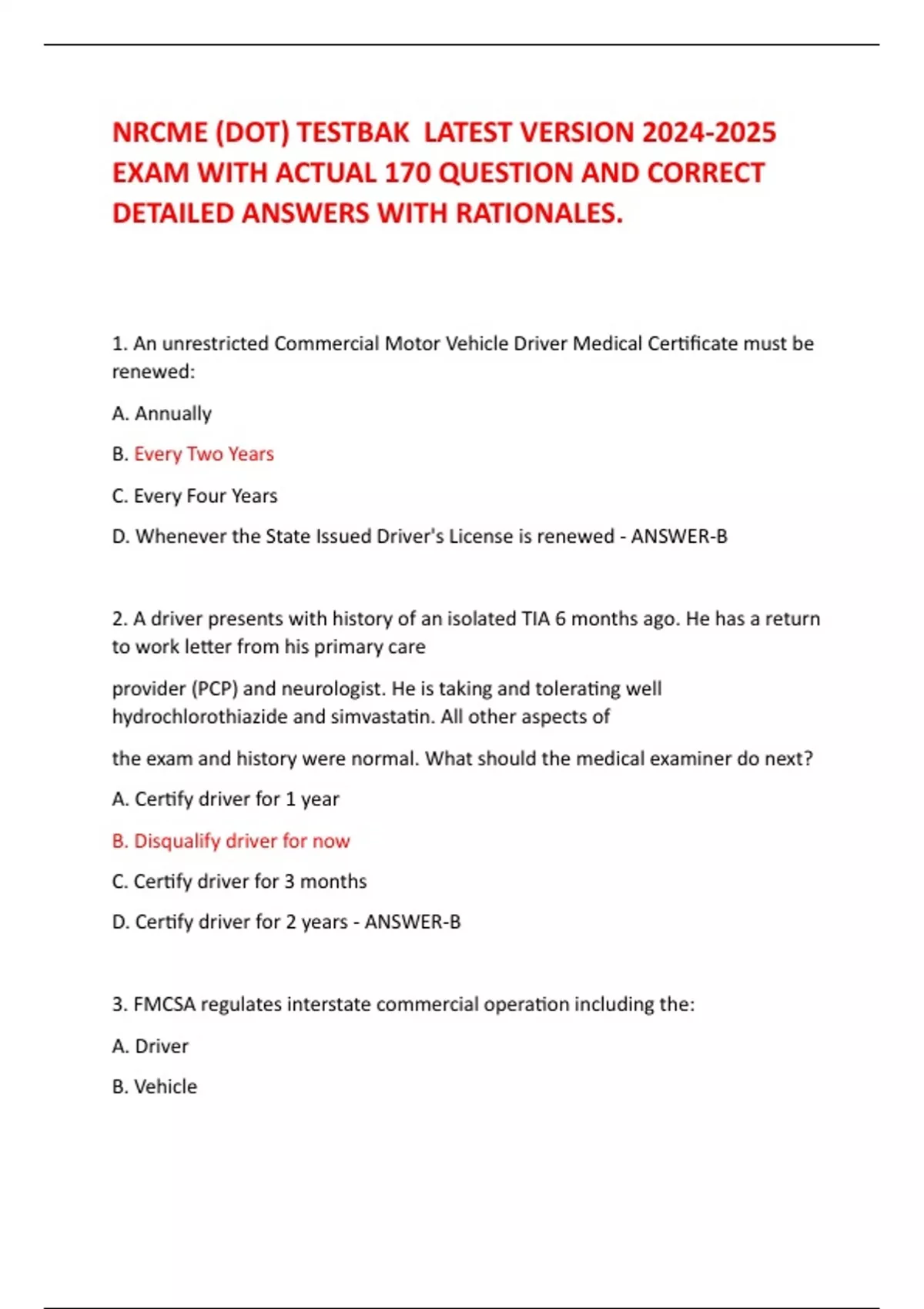 NRCME (DOT) TESTBAK LATEST VERSION 2024-2025 EXAM WITH ACTUAL 170 QUESTION AND CORRECT DETAILED ANSWERS WITH RATIONALES.

1. An unrestricted Commercial Motor Vehicle Driver Medical Certificate must be renewed:

A. Annually

B. Every Two Years

C. Every Four Years

D. Whenever the State Issued Driver's License is renewed - ANSWER-B

2. A driver presents with history of an isolated TIA 6 months ago. He has a return to work letter from his primary care

provider (PCP) and neurologist. He is taking and tolerating well hydrochlorothiazide and simvastatin. All other aspects of

the exam and history were normal. What should the medical examiner do next?

A. Certify driver for 1 year

B. Disqualify driver for now

C. Certify driver for 3 months

D. Certify driver for 2 years - ANSWER-B

3. FMCSA regulates interstate commercial operation including the:

A. Driver

B. Vehicle